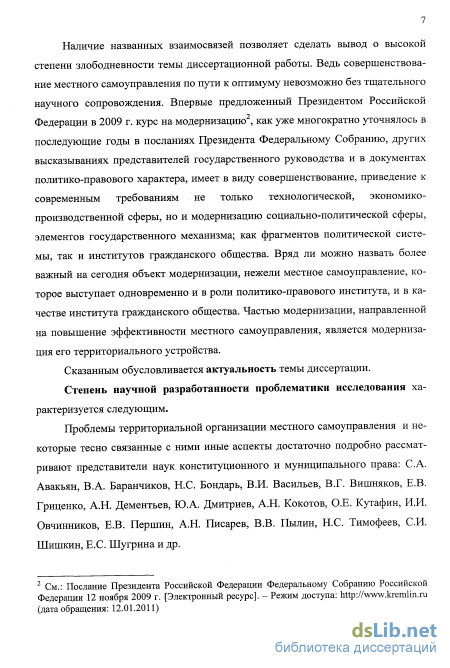 7

Наличие названных взаимосвязей позволяет сделать вывод о высокой степени злободневности темы диссертационной работы. Ведь совершенствование местного самоуправления по пути к оптимуму невозможно без тщательного научного сопровождения. Впервые предложенный Президентом Российской Федерации в 2009 г. курс на модернизацию$^2$, как уже многократно уточнялось в последующие годы в посланиях Президента Федеральному Собранию, других высказываниях представителей государственного руководства и в документах политико-правового характера, имеет в виду совершенствование, приведение к современным требованиям не только технологической, экономико-производственной сферы, но и модернизацию социально-политической сферы, элементов государственного механизма; как фрагментов политической системы, так и институтов гражданского общества. Вряд ли можно назвать более важный на сегодня объект модернизации, нежели местное самоуправление, которое выступает одновременно и в роли политико-правового института, и в качестве института гражданского общества. Частью модернизации, направленной на повышение эффективности местного самоуправления, является модернизация его территориального устройства.

Сказанным обусловливается актуальность темы диссертации.

Степень научной разработанности проблематики исследования характеризуется следующим.

Проблемы территориальной организации местного самоуправления и некоторые тесно связанные с ними иные аспекты достаточно подробно рассматривают представители наук конституционного и муниципального права: С.А. Авакьян, В.А. Баранчиков, Н.С. Бондарь, В.И. Васильев, В.Г. Вишняков, Е.В. Гриценко, А.Н. Дементьев, Ю.А. Дмитриев, А.Н. Кокотов, О.Е. Кутафин, И.И. Овчинников, Е.В. Першин, А.Н. Писарев, В.В. Пылин, Н.С. Тимофеев, С.И. Шишкин, Е.С. Шугрина и др.

$^2$ См.: Послание Президента Российской Федерации Федеральному Собранию Российской Федерации 12 ноября 2009 г. [Электронный ресурс]. – Режим доступа: http://www.kremlin.ru (дата обращения: 12.01.2011)

dsLib.net
библиотека диссертаций